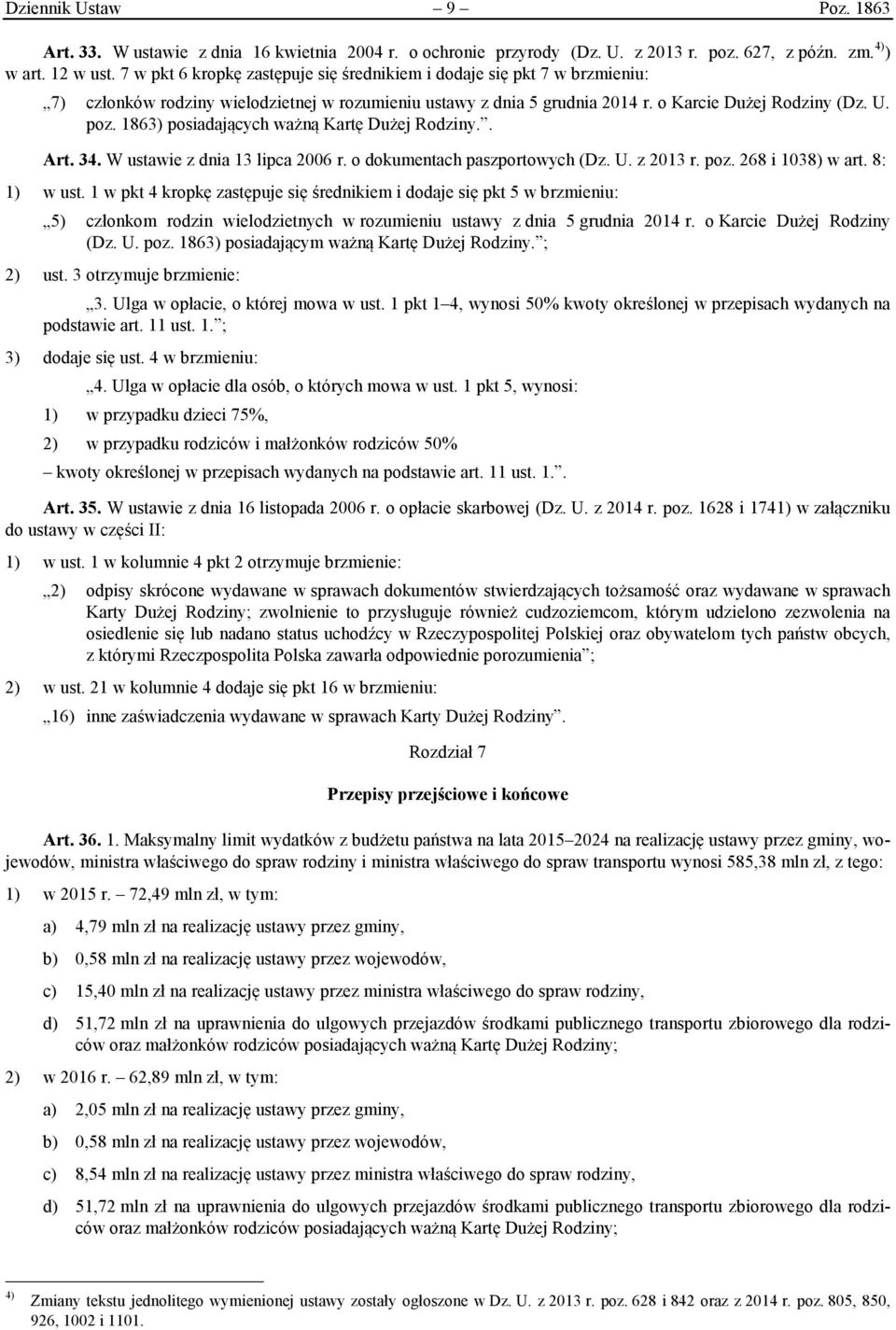 Dziennik Ustaw – 9 – Poz. 1863

Art. 33. W ustawie z dnia 16 kwietnia 2004 r. o ochronie przyrody (Dz. U. z 2013 r. poz. 627, z późn. zm.$^{4)}$) w art. 12 w ust. 7 w pkt 6 kropkę zastępuje się średnikiem i dodaje się pkt 7 w brzmieniu:

„7) członków rodziny wielodzietnej w rozumieniu ustawy z dnia 5 grudnia 2014 r. o Karcie Dużej Rodziny (Dz. U. poz. 1863) posiadających ważną Kartę Dużej Rodziny.”.

Art. 34. W ustawie z dnia 13 lipca 2006 r. o dokumentach paszportowych (Dz. U. z 2013 r. poz. 268 i 1038) w art. 8:

1) w ust. 1 w pkt 4 kropkę zastępuje się średnikiem i dodaje się pkt 5 w brzmieniu:

„5) członkom rodzin wielodzietnych w rozumieniu ustawy z dnia 5 grudnia 2014 r. o Karcie Dużej Rodziny (Dz. U. poz. 1863) posiadającym ważną Kartę Dużej Rodziny.”;

2) ust. 3 otrzymuje brzmienie:

„3. Ulga w opłacie, o której mowa w ust. 1 pkt 1–4, wynosi 50% kwoty określonej w przepisach wydanych na podstawie art. 11 ust. 1.”;

3) dodaje się ust. 4 w brzmieniu:

„4. Ulga w opłacie dla osób, o których mowa w ust. 1 pkt 5, wynosi:

1) w przypadku dzieci 75%,

2) w przypadku rodziców i małżonków rodziców 50%

– kwoty określonej w przepisach wydanych na podstawie art. 11 ust. 1.”.

Art. 35. W ustawie z dnia 16 listopada 2006 r. o opłacie skarbowej (Dz. U. z 2014 r. poz. 1628 i 1741) w załączniku do ustawy w części II:

1) w ust. 1 w kolumnie 4 pkt 2 otrzymuje brzmienie:

„2) odpisy skrócone wydawane w sprawach dokumentów stwierdzających tożsamość oraz wydawane w sprawach Karty Dużej Rodziny; zwolnienie to przysługuje również cudzoziemcom, którym udzielono zezwolenia na osiedlenie się lub nadano status uchodźcy w Rzeczypospolitej Polskiej oraz obywatelom tych państw obcych, z którymi Rzeczpospolita Polska zawarła odpowiednie porozumienia”;

2) w ust. 21 w kolumnie 4 dodaje się pkt 16 w brzmieniu:

„16) inne zaświadczenia wydawane w sprawach Karty Dużej Rodziny”.

Rozdział 7

Przepisy przejściowe i końcowe

Art. 36. 1. Maksymalny limit wydatków z budżetu państwa na lata 2015–2024 na realizację ustawy przez gminy, wojewodów, ministra właściwego do spraw rodziny i ministra właściwego do spraw transportu wynosi 585,38 mln zł, z tego:

1) w 2015 r. – 72,49 mln zł, w tym:

a) 4,79 mln zł na realizację ustawy przez gminy,

b) 0,58 mln zł na realizację ustawy przez wojewodów,

c) 15,40 mln zł na realizację ustawy przez ministra właściwego do spraw rodziny,

d) 51,72 mln zł na uprawnienia do ulgowych przejazdów środkami publicznego transportu zbiorowego dla rodziców oraz małżonków rodziców posiadających ważną Kartę Dużej Rodziny;

2) w 2016 r. – 62,89 mln zł, w tym:

a) 2,05 mln zł na realizację ustawy przez gminy,

b) 0,58 mln zł na realizację ustawy przez wojewodów,

c) 8,54 mln zł na realizację ustawy przez ministra właściwego do spraw rodziny,

d) 51,72 mln zł na uprawnienia do ulgowych przejazdów środkami publicznego transportu zbiorowego dla rodziców oraz małżonków rodziców posiadających ważną Kartę Dużej Rodziny;

$^{4)}$ Zmiany tekstu jednolitego wymienionej ustawy zostały ogłoszone w Dz. U. z 2013 r. poz. 628 i 842 oraz z 2014 r. poz. 805, 850, 926, 1002 i 1101.